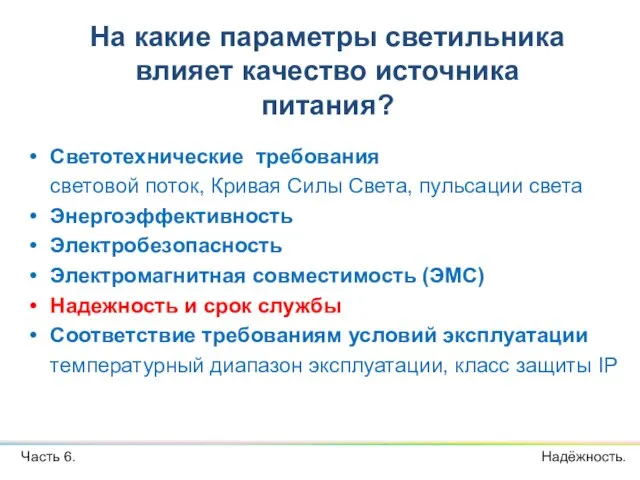 На какие параметры светильника влияет качество источника питания?

• Светотехнические требования
световой поток, Кривая Силы Света, пульсации света
• Энергоэффективность
• Электробезопасность
• Электромагнитная совместимость (ЭМС)
• Надежность и срок службы
• Соответствие требованиям условий эксплуатации
температурный диапазон эксплуатации, класс защиты IP

Часть 6.

Надёжность.